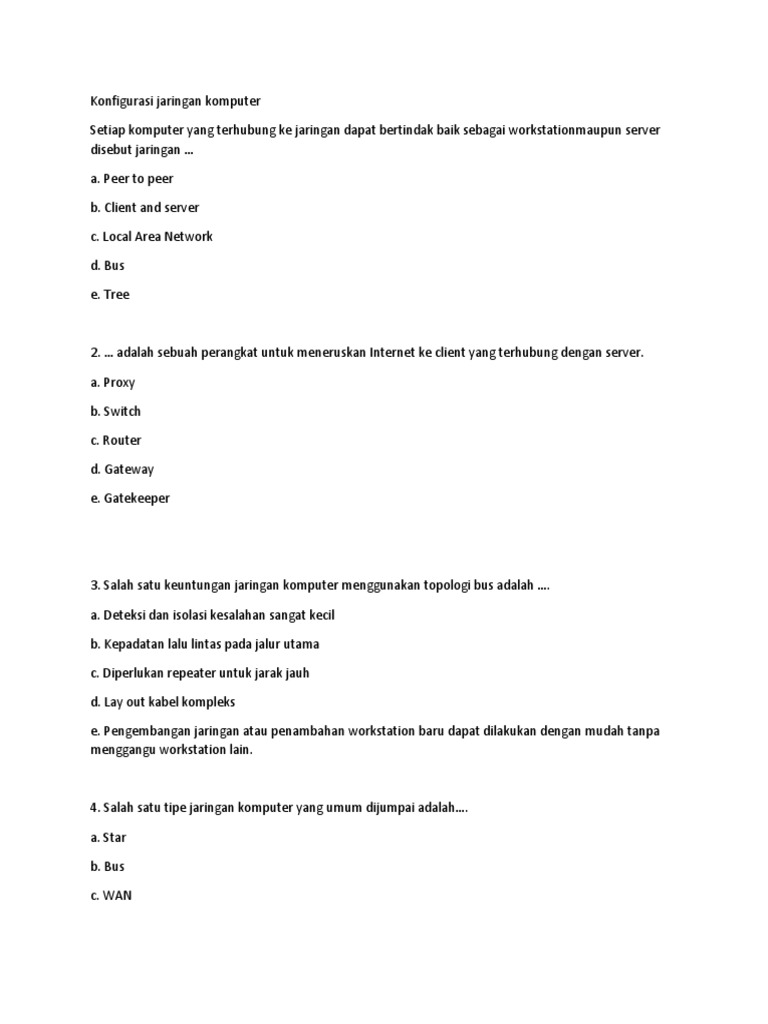 Konfigurasi jaringan komputer

Setiap komputer yang terhubung ke jaringan dapat bertindak baik sebagai workstationmaupun server disebut jaringan ...

a. Peer to peer

b. Client and server

c. Local Area Network

d. Bus

e. Tree

2. ... adalah sebuah perangkat untuk meneruskan Internet ke client yang terhubung dengan server.

a. Proxy

b. Switch

c. Router

d. Gateway

e. Gatekeeper

3. Salah satu keuntungan jaringan komputer menggunakan topologi bus adalah ....

a. Deteksi dan isolasi kesalahan sangat kecil

b. Kepadatan lalu lintas pada jalur utama

c. Diperlukan repeater untuk jarak jauh

d. Lay out kabel kompleks

e. Pengembangan jaringan atau penambahan workstation baru dapat dilakukan dengan mudah tanpa menggangu workstation lain.

4. Salah satu tipe jaringan komputer yang umum dijumpai adalah....

a. Star

b. Bus

c. WAN